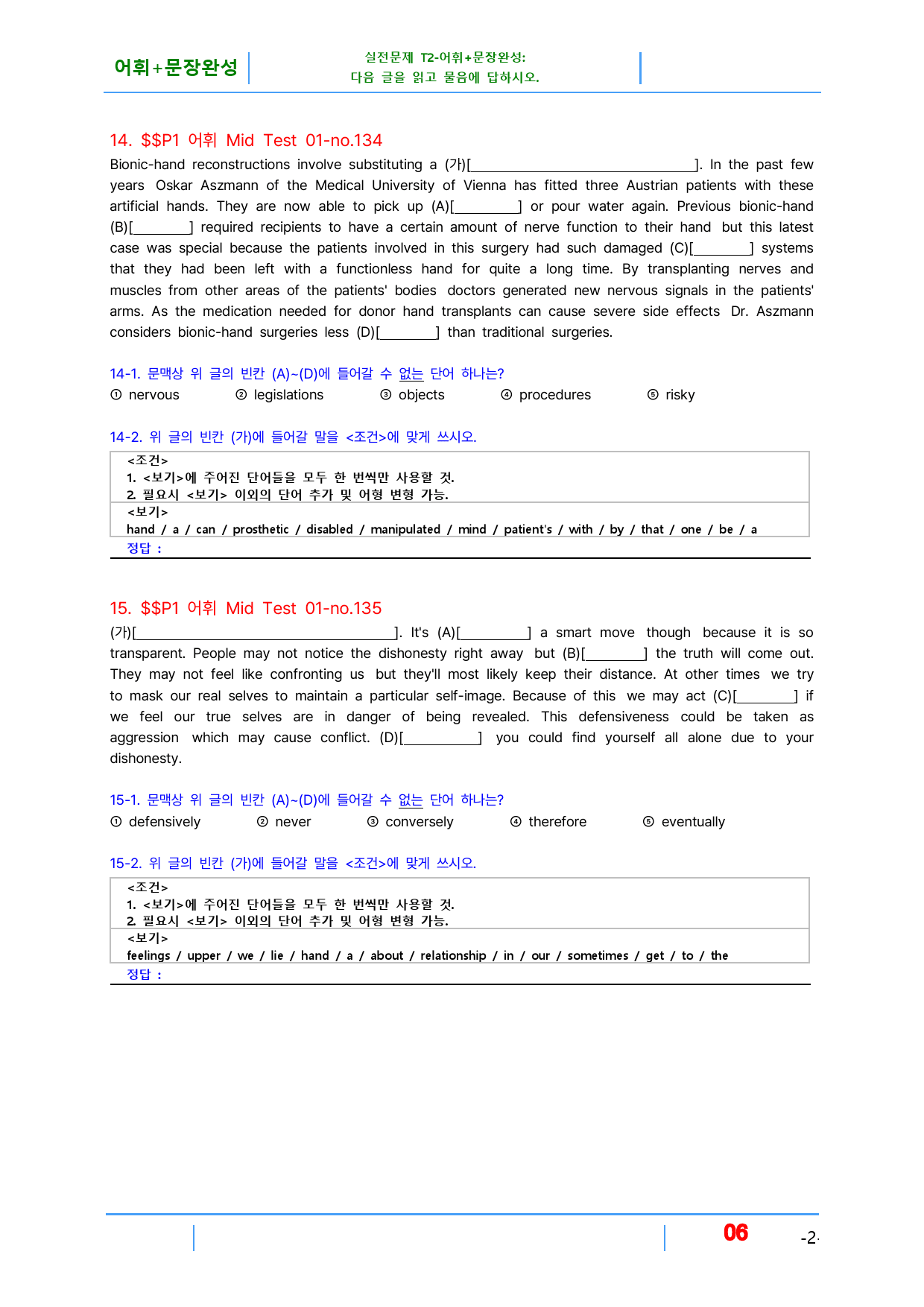 어휘+문장완성

실전문제 T2-어휘+문장완성:
다음 글을 읽고 물음에 답하시오.

14. $$P1 어휘 Mid Test 01-no.134

Bionic-hand reconstructions involve substituting a (가)[____]. In the past few years Oskar Aszmann of the Medical University of Vienna has fitted three Austrian patients with these artificial hands. They are now able to pick up (A)[____] or pour water again. Previous bionic-hand (B)[____] required recipients to have a certain amount of nerve function to their hand but this latest case was special because the patients involved in this surgery had such damaged (C)[____] systems that they had been left with a functionless hand for quite a long time. By transplanting nerves and muscles from other areas of the patients' bodies doctors generated new nervous signals in the patients' arms. As the medication needed for donor hand transplants can cause severe side effects Dr. Aszmann considers bionic-hand surgeries less (D)[____] than traditional surgeries.

14-1. 문맥상 위 글의 빈칸 (A)~(D)에 들어갈 수 없는 단어 하나는?

① nervous ② legislations ③ objects ④ procedures ⑤ risky

14-2. 위 글의 빈칸 (가)에 들어갈 말을 <조건>에 맞게 쓰시오.

<조건>
1. <보기>에 주어진 단어들을 모두 한 번씩만 사용할 것.
2. 필요시 <보기> 이외의 단어 추가 및 어형 변형 가능.
<보기>
hand / a / can / prosthetic / disabled / manipulated / mind / patient's / with / by / that / one / be / a
정답 :

15. $$P1 어휘 Mid Test 01-no.135

(가)[____]. It's (A)[____] a smart move though because it is so transparent. People may not notice the dishonesty right away but (B)[____] the truth will come out. They may not feel like confronting us but they'll most likely keep their distance. At other times we try to mask our real selves to maintain a particular self-image. Because of this we may act (C)[____] if we feel our true selves are in danger of being revealed. This defensiveness could be taken as aggression which may cause conflict. (D)[____] you could find yourself all alone due to your dishonesty.

15-1. 문맥상 위 글의 빈칸 (A)~(D)에 들어갈 수 없는 단어 하나는?

① defensively ② never ③ conversely ④ therefore ⑤ eventually

15-2. 위 글의 빈칸 (가)에 들어갈 말을 <조건>에 맞게 쓰시오.

<조건>
1. <보기>에 주어진 단어들을 모두 한 번씩만 사용할 것.
2. 필요시 <보기> 이외의 단어 추가 및 어형 변형 가능.
<보기>
feelings / upper / we / lie / hand / a / about / relationship / in / our / sometimes / get / to / the
정답 :

06

-2-